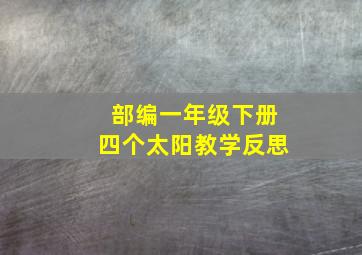 部编一年级下册
四个太阳教学反思